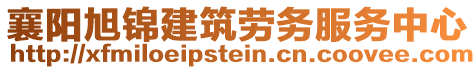 襄阳旭锦建筑劳务服务中心
http://xfmiloeipstein.cn.coovee.com